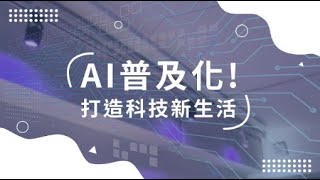 AI普及化！
打造科技新生活